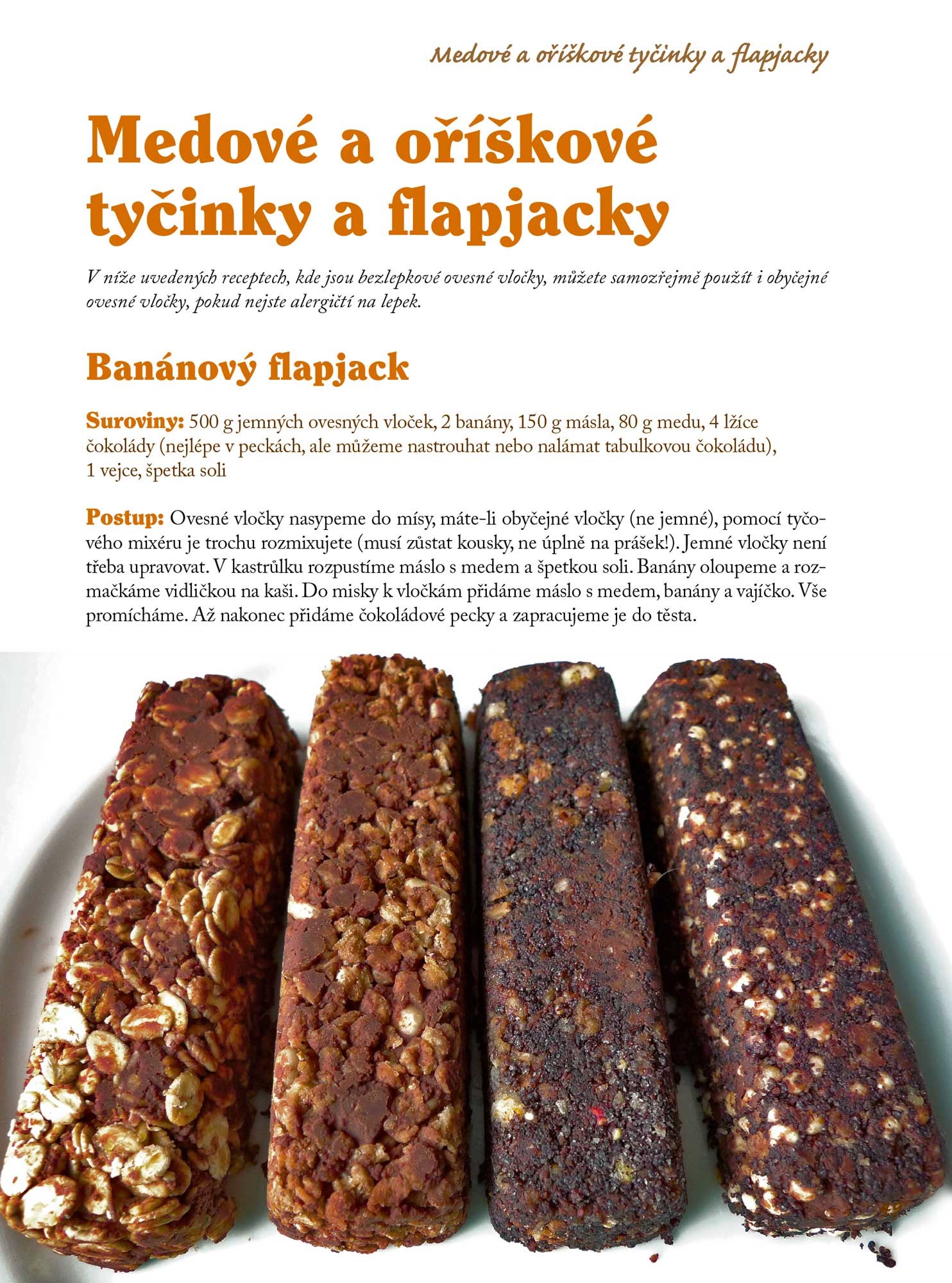 Medové a oříškové tyčinky a flapjacky

Medové a oříškové tyčinky a flapjacky

V níže uvedených receptech, kde jsou bezlepkové ovesné vločky, můžete samozřejmě použít i obyčejné ovesné vločky, pokud nejste alergičtí na lepek.

Banánový flapjack

Suroviny: 500 g jemných ovesných vloček, 2 banány, 150 g másla, 80 g medu, 4 lžíce čokolády (nejlépe v peckách, ale můžeme nastrouhat nebo nalámat tabulkovou čokoládu), 1 vejce, špetka soli

Postup: Ovesné vločky nasypeme do mísy, máte-li obyčejné vločky (ne jemné), pomocí tyčového mixéru je trochu rozmixujete (musí zůstat kousky, ne úplně na prášek!). Jemné vločky není třeba upravovat. V kastrůlku rozpustíme máslo s medem a špetkou soli. Banány oloupeme a rozmačkáme vidličkou na kaši. Do misky k vločkám přidáme máslo s medem, banány a vajíčko. Vše promícháme. Až nakonec přidáme čokoládové pecky a zapracujeme je do těsta.